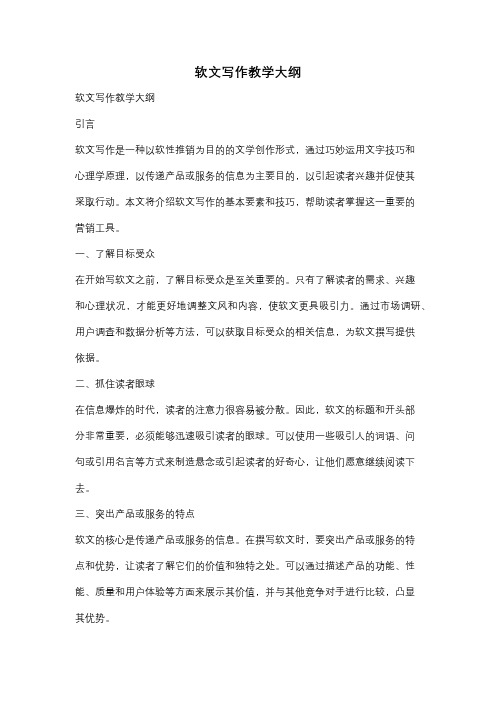 软文写作教学大纲

软文写作教学大纲

引言

软文写作是一种以软性推销为目的的文学创作形式，通过巧妙运用文字技巧和心理学原理，以传递产品或服务的信息为主要目的，以引起读者兴趣并促使其采取行动。本文将介绍软文写作的基本要素和技巧，帮助读者掌握这一重要的营销工具。

一、了解目标受众

在开始写软文之前，了解目标受众是至关重要的。只有了解读者的需求、兴趣和心理状况，才能更好地调整文风和内容，使软文更具吸引力。通过市场调研、用户调查和数据分析等方法，可以获取目标受众的相关信息，为软文撰写提供依据。

二、抓住读者眼球

在信息爆炸的时代，读者的注意力很容易被分散。因此，软文的标题和开头部分非常重要，必须能够迅速吸引读者的眼球。可以使用一些吸引人的词语、问句或引用名言等方式来制造悬念或引起读者的好奇心，让他们愿意继续阅读下去。

三、突出产品或服务的特点

软文的核心是传递产品或服务的信息。在撰写软文时，要突出产品或服务的特点和优势，让读者了解它们的价值和独特之处。可以通过描述产品的功能、性能、质量和用户体验等方面来展示其价值，并与其他竞争对手进行比较，凸显其优势。